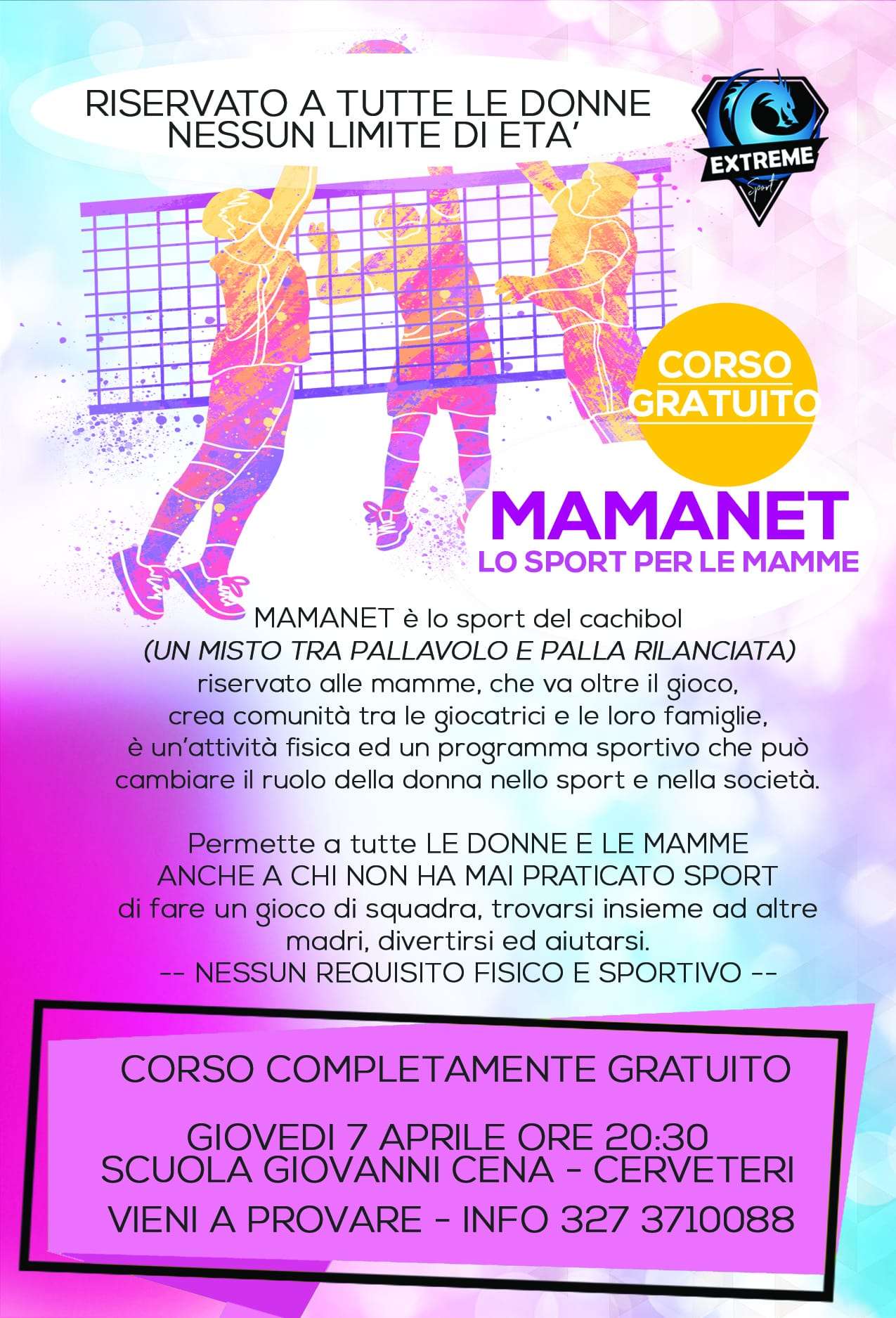 RISERVATO A TUTTE LE DONNE
NESSUN LIMITE DI ETA'

EXTREME
Sport

CORSO
GRATUITO

MAMANET
LO SPORT PER LE MAMME

MAMANET è lo sport del cachibol (UN MISTO TRA PALLAVOLO E PALLA RILANCIATA) riservato alle mamme, che va oltre il gioco, crea comunità tra le giocatrici e le loro famiglie, è un'attività fisica ed un programma sportivo che può cambiare il ruolo della donna nello sport e nella società.

Permette a tutte LE DONNE E LE MAMME ANCHE A CHI NON HA MAI PRATICATO SPORT di fare un gioco di squadra, trovarsi insieme ad altre madri, divertirsi ed aiutarsi.
-- NESSUN REQUISITO FISICO E SPORTIVO --

CORSO COMPLETAMENTE GRATUITO

GIOVEDI 7 APRILE ORE 20:30
SCUOLA GIOVANNI CENA - CERVETERI

VIENI A PROVARE - INFO 327 3710088